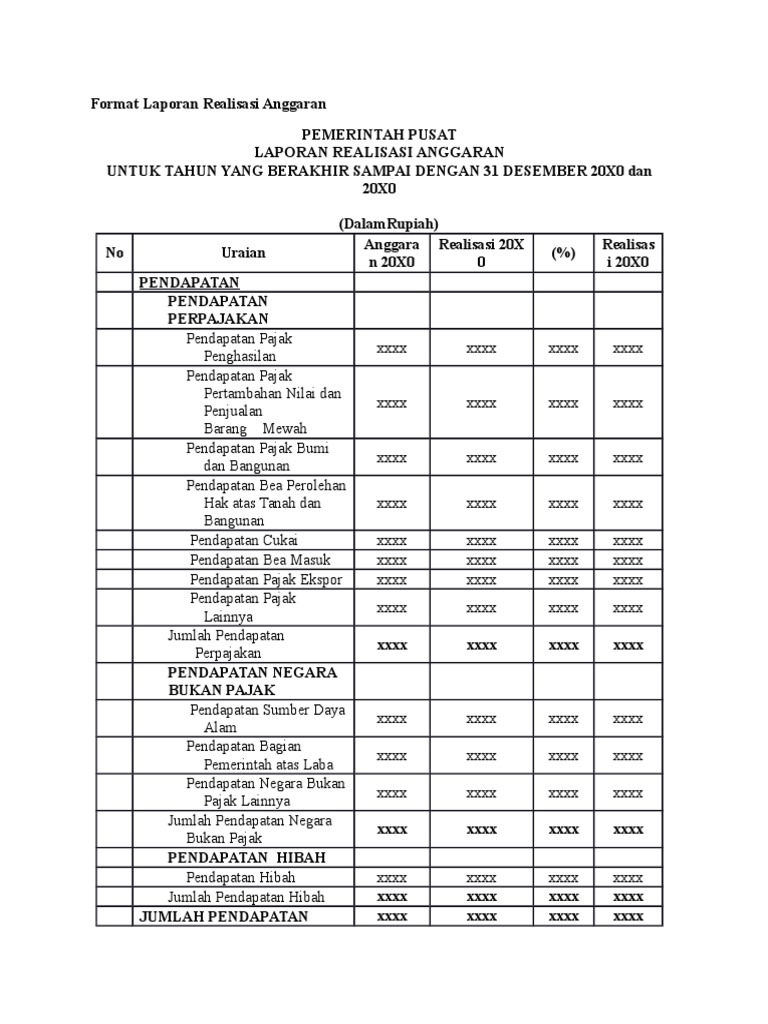 Format Laporan Realisasi Anggaran

PEMERINTAH PUSAT
LAPORAN REALISASI ANGGARAN
UNTUK TAHUN YANG BERAKHIR SAMPAI DENGAN 31 DESEMBER 20X0 dan 20X0

(DalamRupiah)

| No | Uraian | Anggaran 20X0 | Realisasi 20X0 | (%) | Realisasi 20X0 |
|---|---|---|---|---|---|
| | PENDAPATAN | | | | |
| | PENDAPATAN PERPAJAKAN | | | | |
| | Pendapatan Pajak Penghasilan | xxxx | xxxx | xxxx | xxxx |
| | Pendapatan Pajak Pertambahan Nilai dan Penjualan Barang Mewah | xxxx | xxxx | xxxx | xxxx |
| | Pendapatan Pajak Bumi dan Bangunan | xxxx | xxxx | xxxx | xxxx |
| | Pendapatan Bea Perolehan Hak atas Tanah dan Bangunan | xxxx | xxxx | xxxx | xxxx |
| | Pendapatan Cukai | xxxx | xxxx | xxxx | xxxx |
| | Pendapatan Bea Masuk | xxxx | xxxx | xxxx | xxxx |
| | Pendapatan Pajak Ekspor | xxxx | xxxx | xxxx | xxxx |
| | Pendapatan Pajak Lainnya | xxxx | xxxx | xxxx | xxxx |
| | Jumlah Pendapatan Perpajakan | xxxx | xxxx | xxxx | xxxx |
| | PENDAPATAN NEGARA BUKAN PAJAK | | | | |
| | Pendapatan Sumber Daya Alam | xxxx | xxxx | xxxx | xxxx |
| | Pendapatan Bagian Pemerintah atas Laba | xxxx | xxxx | xxxx | xxxx |
| | Pendapatan Negara Bukan Pajak Lainnya | xxxx | xxxx | xxxx | xxxx |
| | Jumlah Pendapatan Negara Bukan Pajak | xxxx | xxxx | xxxx | xxxx |
| | PENDAPATAN HIBAH | | | | |
| | Pendapatan Hibah | xxxx | xxxx | xxxx | xxxx |
| | Jumlah Pendapatan Hibah | xxxx | xxxx | xxxx | xxxx |
| | JUMLAH PENDAPATAN | xxxx | xxxx | xxxx | xxxx |